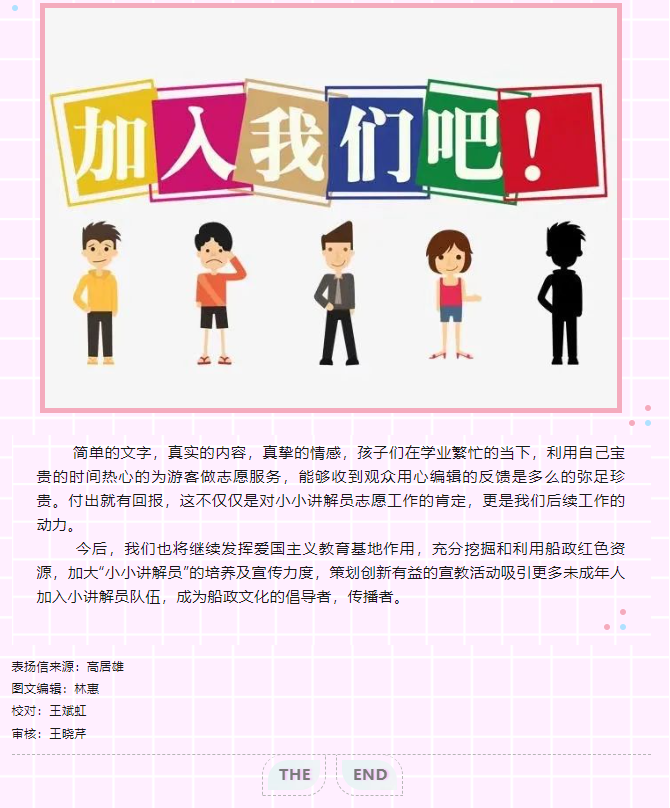 加入我们吧！

简单的文字，真实的内容，真挚的情感，孩子们在学业繁忙的当下，利用自己宝贵的时间热心的为游客做志愿服务，能够收到观众用心编辑的反馈是多么的弥足珍贵。付出就有回报，这不仅仅是对小小讲解员志愿工作的肯定，更是我们后续工作的动力。

今后，我们也将继续发挥爱国主义教育基地作用，充分挖掘和利用船政红色资源，加大“小小讲解员”的培养及宣传力度，策划创新有益的宣教活动吸引更多未成年人加入小讲解员队伍，成为船政文化的倡导者，传播者。

表扬信来源：高居雄
图文编辑：林惠
校对：王斌虹
审核：王晓芹

THE END